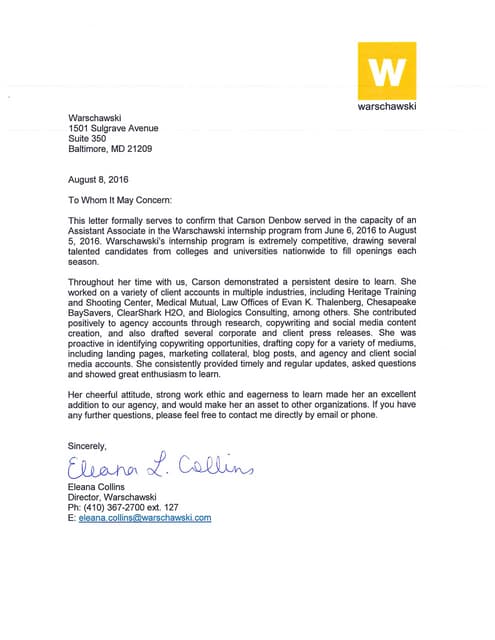 W
warschawski

Warschawski
1501 Sulgrave Avenue
Suite 350
Baltimore, MD 21209

August 8, 2016

To Whom It May Concern:

This letter formally serves to confirm that Carson Denbow served in the capacity of an Assistant Associate in the Warschawski internship program from June 6, 2016 to August 5, 2016. Warschawski's internship program is extremely competitive, drawing several talented candidates from colleges and universities nationwide to fill openings each season.

Throughout her time with us, Carson demonstrated a persistent desire to learn. She worked on a variety of client accounts in multiple industries, including Heritage Training and Shooting Center, Medical Mutual, Law Offices of Evan K. Thalenberg, Chesapeake BaySavers, ClearShark H2O, and Biologics Consulting, among others. She contributed positively to agency accounts through research, copywriting and social media content creation, and also drafted several corporate and client press releases. She was proactive in identifying copywriting opportunities, drafting copy for a variety of mediums, including landing pages, marketing collateral, blog posts, and agency and client social media accounts. She consistently provided timely and regular updates, asked questions and showed great enthusiasm to learn.

Her cheerful attitude, strong work ethic and eagerness to learn made her an excellent addition to our agency, and would make her an asset to other organizations. If you have any further questions, please feel free to contact me directly by email or phone.

Sincerely,

Eleana L. Collins

Eleana Collins
Director, Warschawski
Ph: (410) 367-2700 ext. 127
E: eleana.collins@warschawski.com